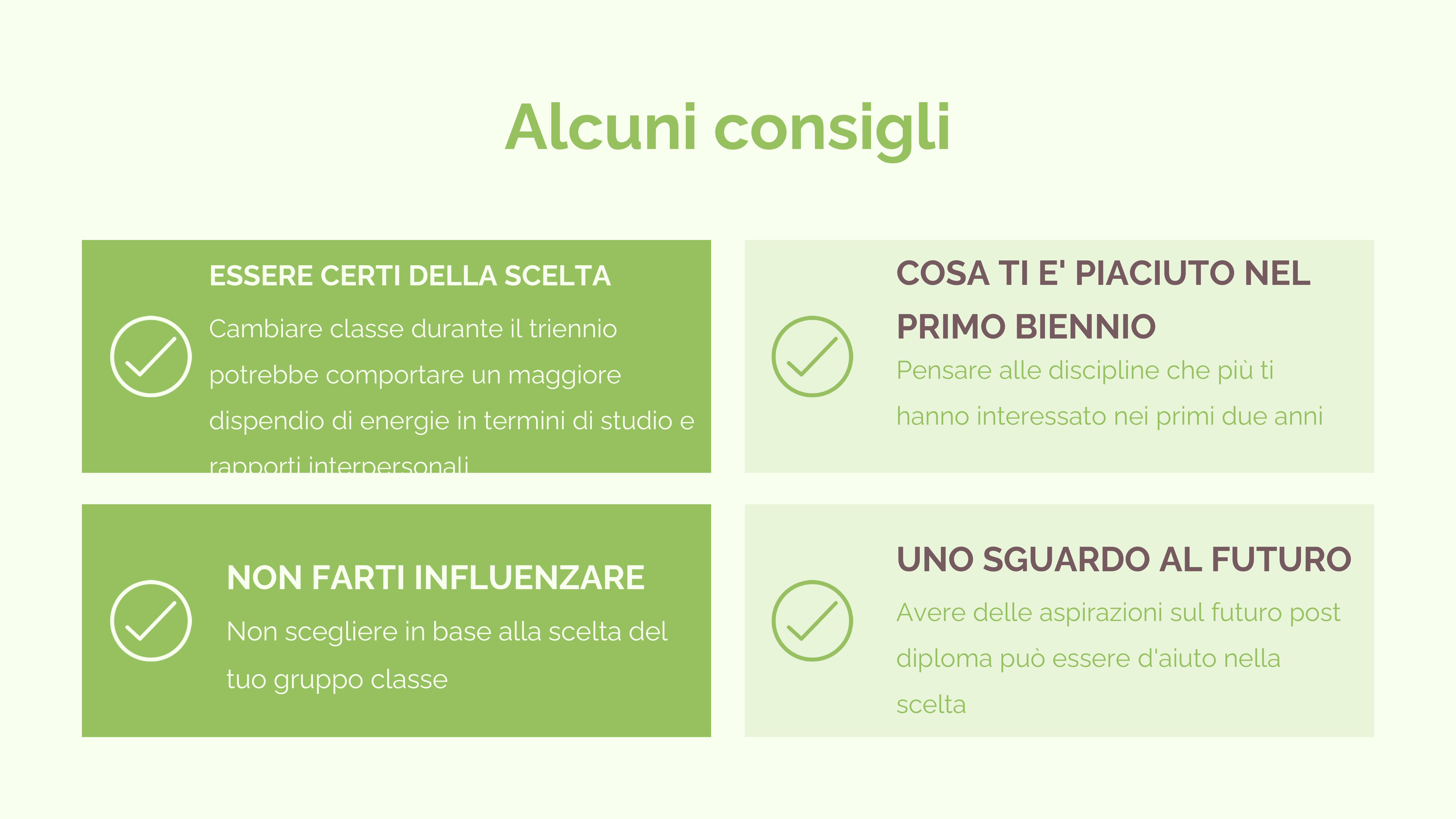 Alcuni consigli

ESSERE CERTI DELLA SCELTA

Cambiare classe durante il triennio potrebbe comportare un maggiore dispendio di energie in termini di studio e rapporti interpersonali

COSA TI E' PIACIUTO NEL PRIMO BIENNIO

Pensare alle discipline che più ti hanno interessato nei primi due anni

NON FARTI INFLUENZARE

Non scegliere in base alla scelta del tuo gruppo classe

UNO SGUARDO AL FUTURO

Avere delle aspirazioni sul futuro post diploma può essere d'aiuto nella scelta